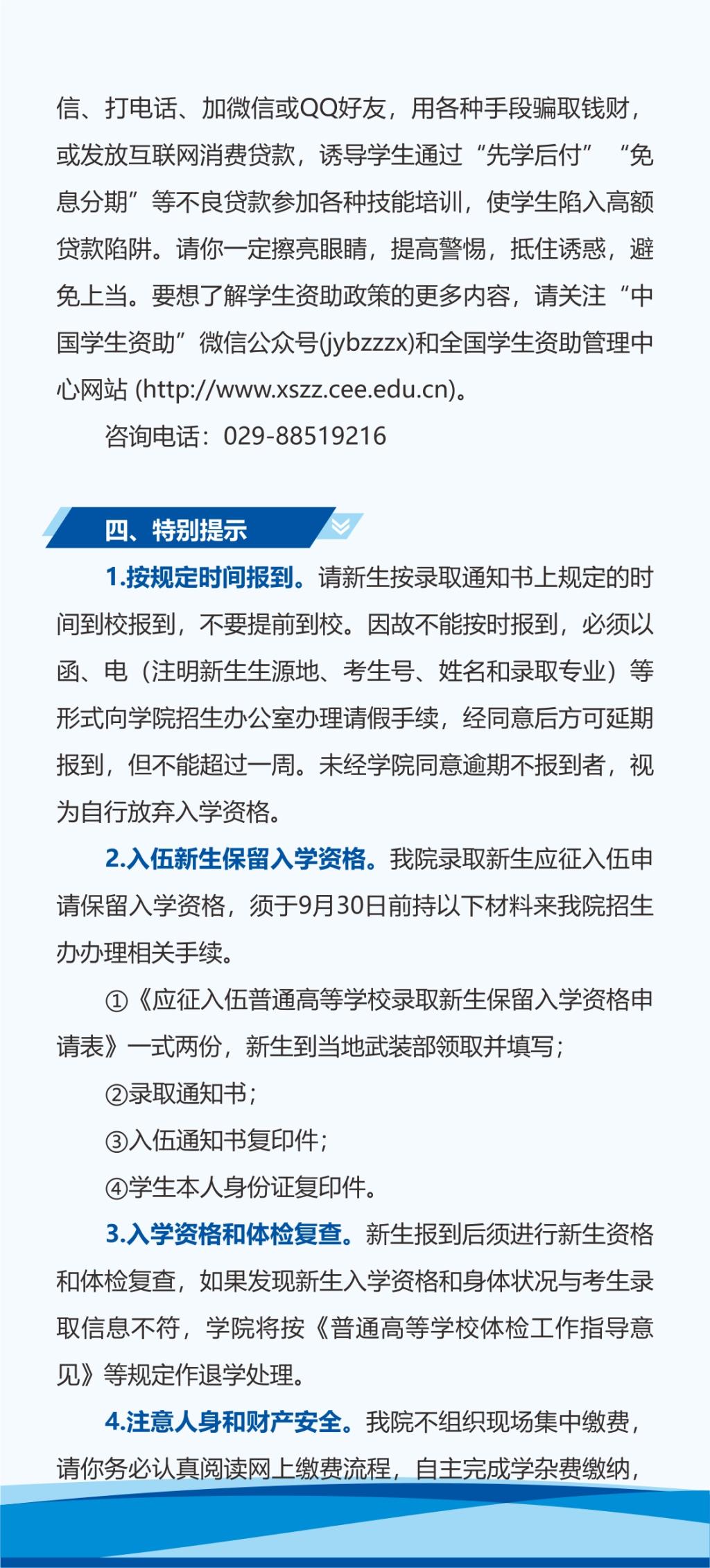 信、打电话、加微信或QQ好友，用各种手段骗取钱财，或发放互联网消费贷款，诱导学生通过“先学后付”“免息分期”等不良贷款参加各种技能培训，使学生陷入高额贷款陷阱。请你一定擦亮眼睛，提高警惕，抵住诱惑，避免上当。要想了解学生资助政策的更多内容，请关注“中国学生资助”微信公众号(jybzzzx)和全国学生资助管理中心网站 (http://www.xszz.cee.edu.cn)。

咨询电话：029-88519216

四、特别提示

1.按规定时间报到。请新生按录取通知书上规定的时间到校报到，不要提前到校。因故不能按时报到，必须以函、电（注明新生生源地、考生号、姓名和录取专业）等形式向学院招生办公室办理请假手续，经同意后方可延期报到，但不能超过一周。未经学院同意逾期不报到者，视为自行放弃入学资格。

2.入伍新生保留入学资格。我院录取新生应征入伍申请保留入学资格，须于9月30日前持以下材料来我院招生办办理相关手续。

①《应征入伍普通高等学校录取新生保留入学资格申请表》一式两份，新生到当地武装部领取并填写；

②录取通知书；

③入伍通知书复印件；

④学生本人身份证复印件。

3.入学资格和体检复查。新生报到后须进行新生资格和体检复查，如果发现新生入学资格和身体状况与考生录取信息不符，学院将按《普通高等学校体检工作指导意见》等规定作退学处理。

4.注意人身和财产安全。我院不组织现场集中缴费，请你务必认真阅读网上缴费流程，自主完成学杂费缴纳，